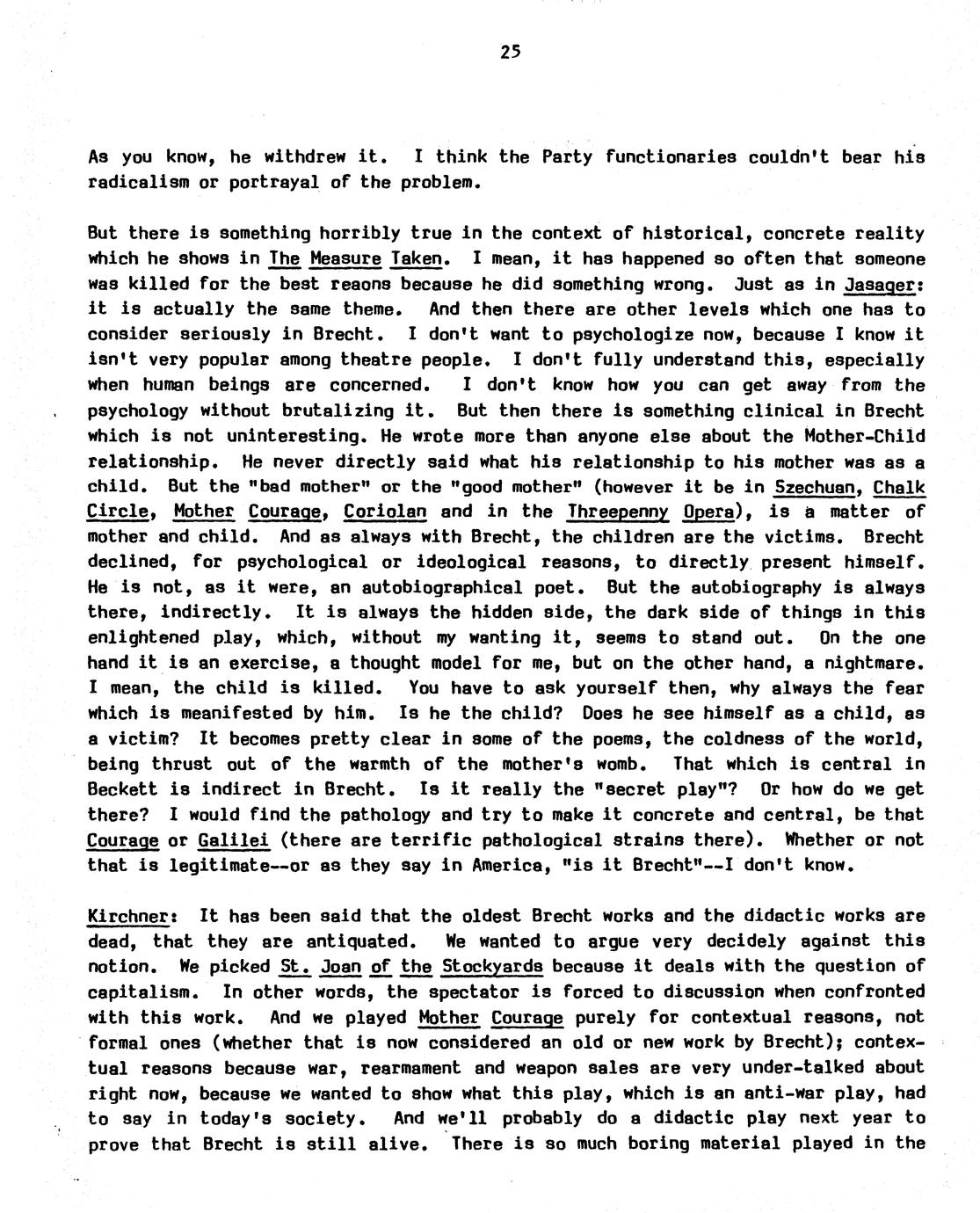 25

As you know, he withdrew it. I think the Party functionaries couldn't bear his radicalism or portrayal of the problem.

But there is something horribly true in the context of historical, concrete reality which he shows in The Measure Taken. I mean, it has happened so often that someone was killed for the best reaons because he did something wrong. Just as in Jasager: it is actually the same theme. And then there are other levels which one has to consider seriously in Brecht. I don't want to psychologize now, because I know it isn't very popular among theatre people. I don't fully understand this, especially when human beings are concerned. I don't know how you can get away from the psychology without brutalizing it. But then there is something clinical in Brecht which is not uninteresting. He wrote more than anyone else about the Mother-Child relationship. He never directly said what his relationship to his mother was as a child. But the "bad mother" or the "good mother" (however it be in Szechuan, Chalk Circle, Mother Courage, Coriolan and in the Threepenny Opera), is a matter of mother and child. And as always with Brecht, the children are the victims. Brecht declined, for psychological or ideological reasons, to directly present himself. He is not, as it were, an autobiographical poet. But the autobiography is always there, indirectly. It is always the hidden side, the dark side of things in this enlightened play, which, without my wanting it, seems to stand out. On the one hand it is an exercise, a thought model for me, but on the other hand, a nightmare. I mean, the child is killed. You have to ask yourself then, why always the fear which is meanifested by him. Is he the child? Does he see himself as a child, as a victim? It becomes pretty clear in some of the poems, the coldness of the world, being thrust out of the warmth of the mother's womb. That which is central in Beckett is indirect in Brecht. Is it really the "secret play"? Or how do we get there? I would find the pathology and try to make it concrete and central, be that Courage or Galilei (there are terrific pathological strains there). Whether or not that is legitimate--or as they say in America, "is it Brecht"--I don't know.

Kirchner: It has been said that the oldest Brecht works and the didactic works are dead, that they are antiquated. We wanted to argue very decidely against this notion. We picked St. Joan of the Stockyards because it deals with the question of capitalism. In other words, the spectator is forced to discussion when confronted with this work. And we played Mother Courage purely for contextual reasons, not formal ones (whether that is now considered an old or new work by Brecht); contextual reasons because war, rearmament and weapon sales are very under-talked about right now, because we wanted to show what this play, which is an anti-war play, had to say in today's society. And we'll probably do a didactic play next year to prove that Brecht is still alive. There is so much boring material played in the